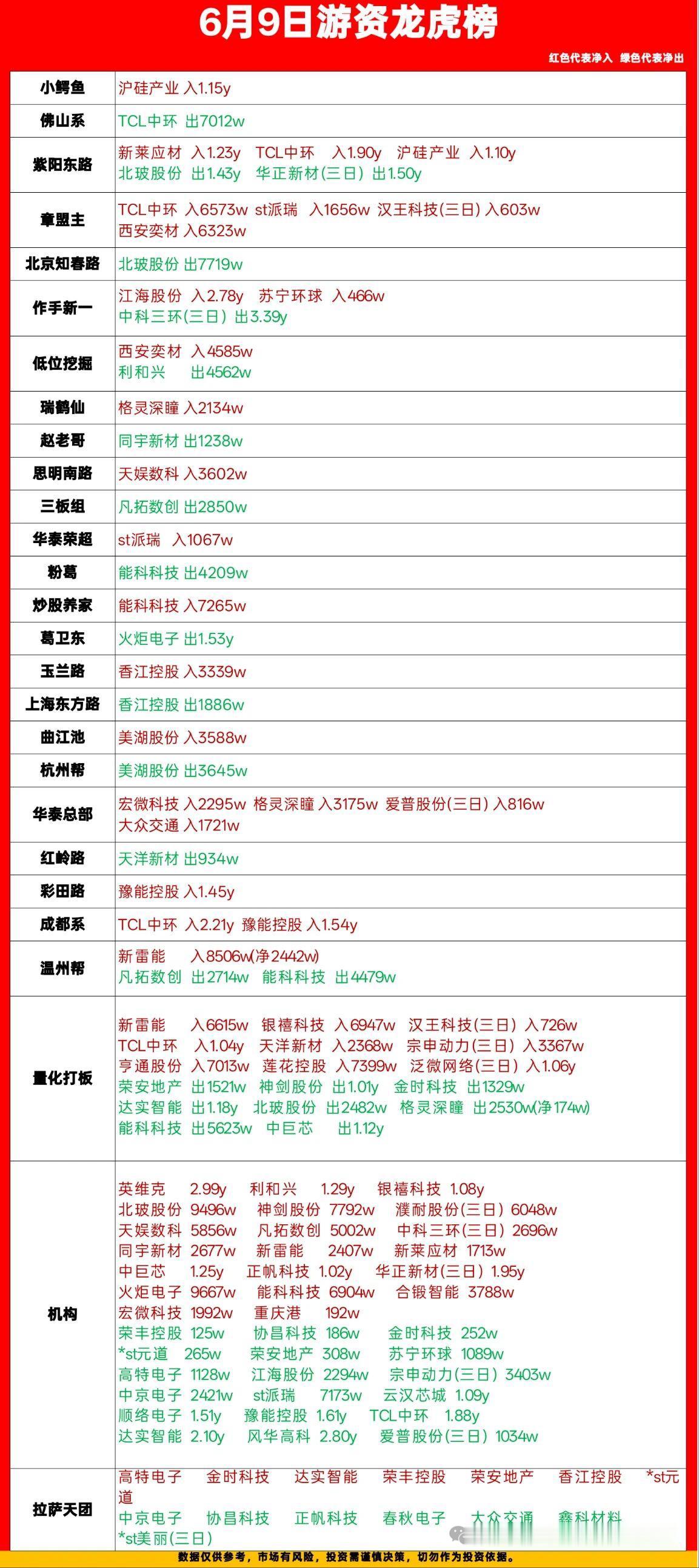 6月9日游资龙虎榜

红色代表净入 绿色代表净出

| | |
|---|---|
| 小鳄鱼 | 沪硅产业 入1.15y |
| 佛山系 | TCL中环 出7012w |
| 紫阳东路 | 新莱应材 入1.23y TCL中环 入1.90y 沪硅产业 入1.10y 北玻股份 出1.43y 华正新材(三日) 出1.50y |
| 章盟主 | TCL中环 入6573w st派瑞 入1656w 汉王科技(三日) 入603w 西安奕材 入6323w |
| 北京知春路 | 北玻股份 出7719w |
| 作手新一 | 江海股份 入2.78y 苏宁环球 入466w 中科三环(三日) 出3.39y |
| 低位挖掘 | 西安奕材 入4585w 利和兴 出4562w |
| 瑞鹤仙 | 格灵深瞳 入2134w |
| 赵老哥 | 同宇新材 出1238w |
| 思明南路 | 天娱数科 入3602w |
| 三板组 | 凡拓数创 出2850w |
| 华泰荣超 | st派瑞 入1067w |
| 粉葛 | 能科科技 出4209w |
| 炒股养家 | 能科科技 入7265w |
| 葛卫东 | 火炬电子 出1.53y |
| 玉兰路 | 香江控股 入3339w |
| 上海东方路 | 香江控股 出1886w |
| 曲江池 | 美湖股份 入3588w |
| 杭州帮 | 美湖股份 出3645w |
| 华泰总部 | 宏微科技 入2295w 格灵深瞳 入3175w 爱普股份(三日) 入816w 大众交通 入1721w |
| 红岭路 | 天洋新材 出934w |
| 彩田路 | 豫能控股 入1.45y |
| 成都系 | TCL中环 入2.21y 豫能控股 入1.54y |
| 温州帮 | 新雷能 入8506w(净2442w) 凡拓数创 出2714w 能科科技 出4479w |
| 量化打板 | 新雷能 入6615w 银禧科技 入6947w 汉王科技(三日) 入726w TCL中环 入1.04y 天洋新材 入2368w 宗申动力(三日) 入3367w 亨通股份 入7013w 莲花控股 入7399w 泛微网络(三日) 入1.06y 荣安地产 出1521w 神剑股份 出1.01y 金时科技 出1329w 达实智能 出1.18y 北玻股份 出2482w 格灵深瞳 出2530w(净174w) 能科科技 出5623w 中巨芯 出1.12y |
| 机构 | 英维克 2.99y 利和兴 1.29y 银禧科技 1.08y 北玻股份 9496w 神剑股份 7792w 濮耐股份(三日) 6048w 天娱数科 5856w 凡拓数创 5002w 中科三环(三日) 2696w 同宇新材 2677w 新雷能 2407w 新莱应材 1713w 中巨芯 1.25y 正帆科技 1.02y 华正新材(三日) 1.95y 火炬电子 9667w 能科科技 6904w 合锻智能 3788w 宏微科技 1992w 重庆港 192w 荣丰控股 125w 协昌科技 186w 金时科技 252w *st元道 265w 荣安地产 308w 苏宁环球 1089w 高特电子 1128w 江海股份 2294w 宗申动力(三日) 3403w 中京电子 2421w st派瑞 7173w 云汉芯城 1.09y 顺络电子 1.51y 豫能控股 1.61y TCL中环 1.88y 达实智能 2.10y 风华高科 2.80y 爱普股份(三日) 1034w |
| 拉萨天团 | 高特电子 金时科技 达实智能 荣丰控股 荣安地产 香江控股 *st元道 中京电子 协昌科技 正帆科技 春秋电子 大众交通 鑫科材料 *st美丽(三日) |

数据仅供参考，市场有风险，投资需谨慎决策，切勿作为投资依据。